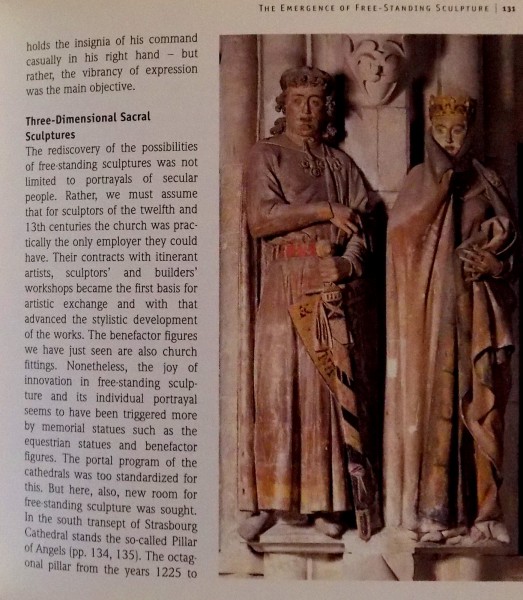 THE EMERGENCE OF FREE-STANDING SCULPTURE | 131

holds the insignia of his command casually in his right hand – but rather, the vibrancy of expression was the main objective.

Three-Dimensional Sacral Sculptures

The rediscovery of the possibilities of free-standing sculptures was not limited to portrayals of secular people. Rather, we must assume that for sculptors of the twelfth and 13th centuries the church was practically the only employer they could have. Their contracts with itinerant artists, sculptors' and builders' workshops became the first basis for artistic exchange and with that advanced the stylistic development of the works. The benefactor figures we have just seen are also church fittings. Nonetheless, the joy of innovation in free-standing sculpture and its individual portrayal seems to have been triggered more by memorial statues such as the equestrian statues and benefactor figures. The portal program of the cathedrals was too standardized for this. But here, also, new room for free-standing sculpture was sought. In the south transept of Strasbourg Cathedral stands the so-called Pillar of Angels (pp. 134, 135). The octagonal pillar from the years 1225 to